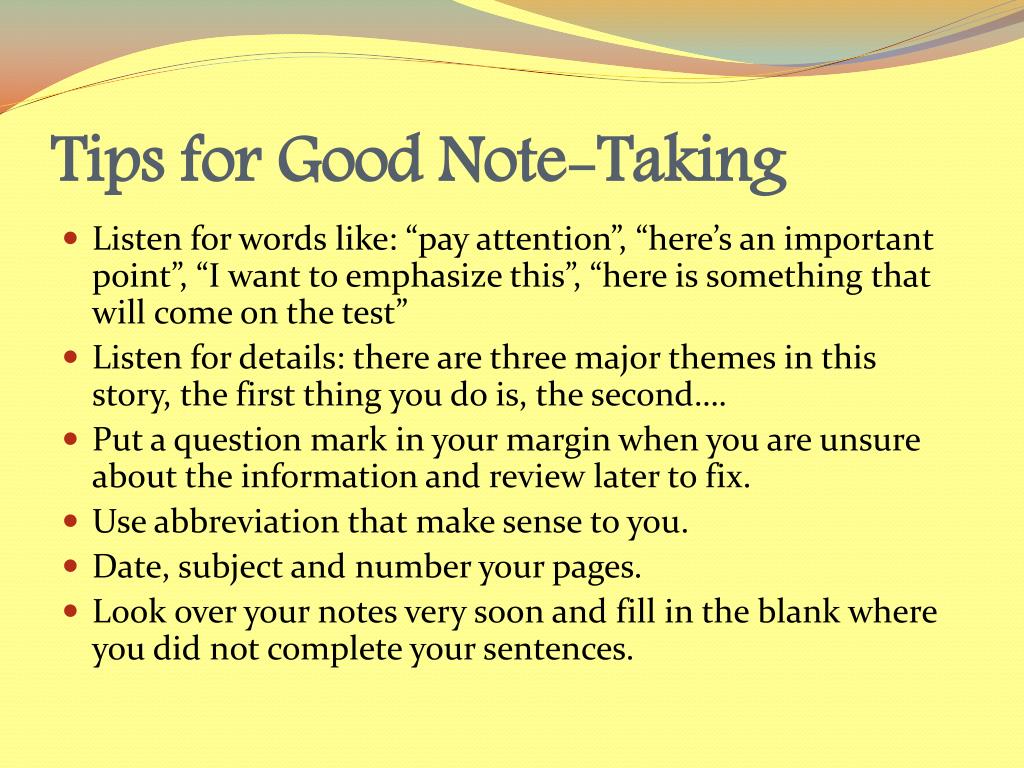 Tips for Good Note-Taking

- Listen for words like: “pay attention”, “here’s an important point”, “I want to emphasize this”, “here is something that will come on the test”
- Listen for details: there are three major themes in this story, the first thing you do is, the second….
- Put a question mark in your margin when you are unsure about the information and review later to fix.
- Use abbreviation that make sense to you.
- Date, subject and number your pages.
- Look over your notes very soon and fill in the blank where you did not complete your sentences.